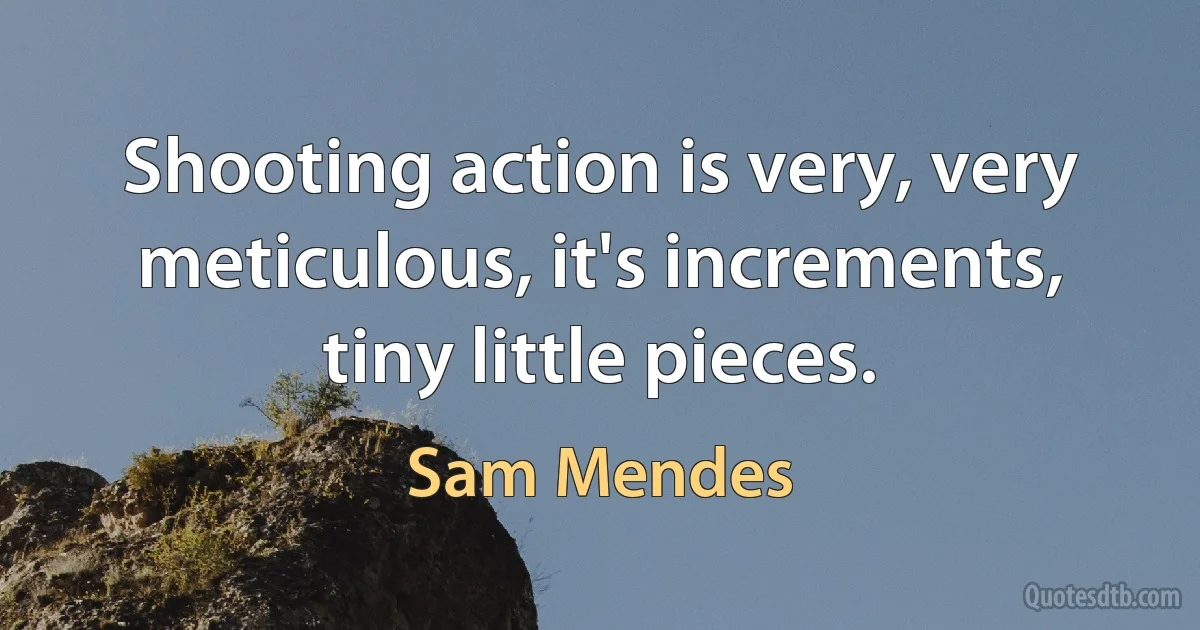 Shooting action is very, very meticulous, it's increments, tiny little pieces.

Sam Mendes

Quotesdtb.com